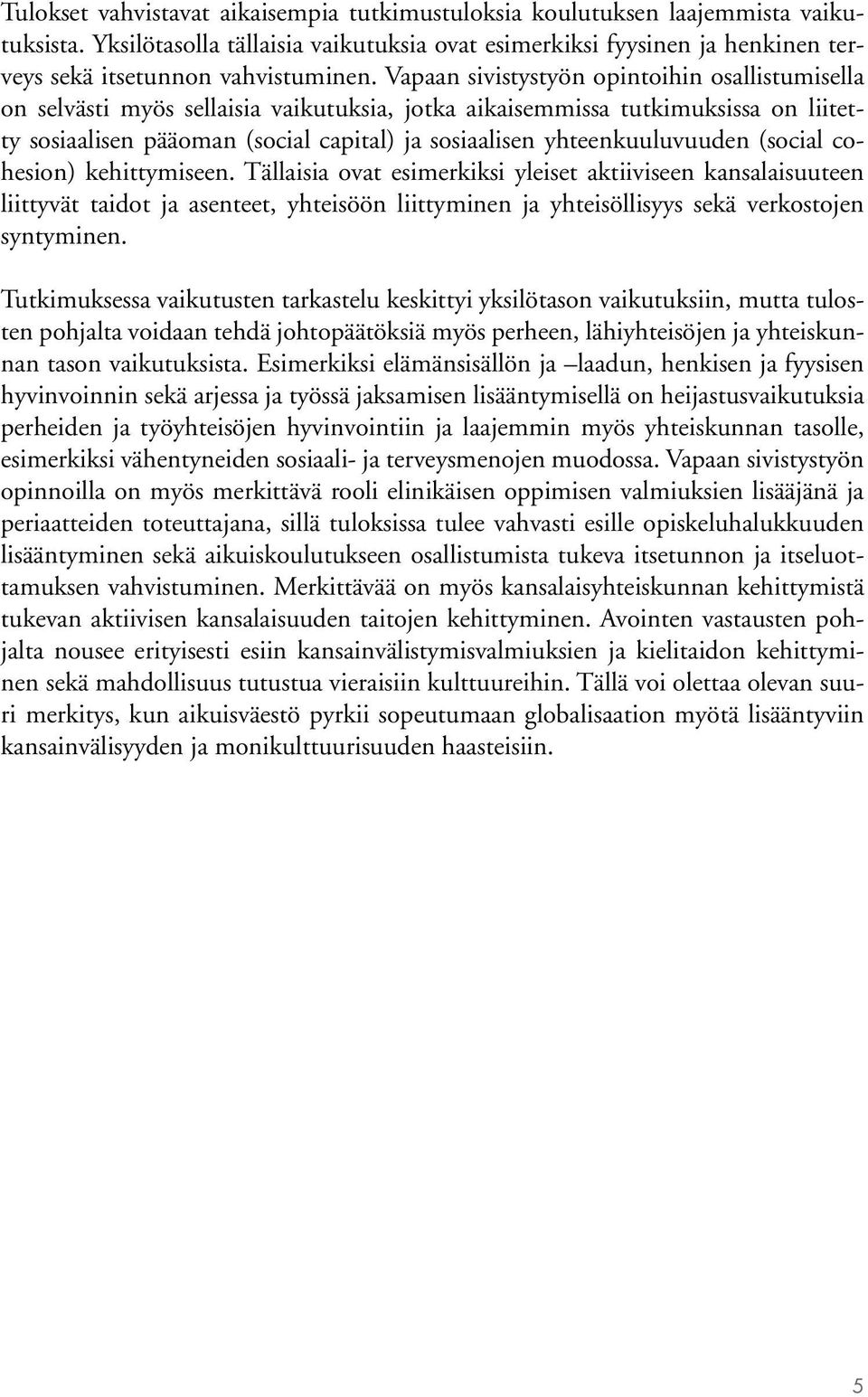 Tulokset vahvistavat aikaisempia tutkimustuloksia koulutuksen laajemmista vaikutuksista. Yksilötasolla tällaisia vaikutuksia ovat esimerkiksi fyysinen ja henkinen terveys sekä itsetunnon vahvistuminen. Vapaan sivistystyön opintoihin osallistumisella on selvästi myös sellaisia vaikutuksia, jotka aikaisemmissa tutkimuksissa on liitetty sosiaalisen pääoman (social capital) ja sosiaalisen yhteenkuuluvuuden (social cohesion) kehittymiseen. Tällaisia ovat esimerkiksi yleiset aktiiviseen kansalaisuuteen liittyvät taidot ja asenteet, yhteisöön liittyminen ja yhteisöllisyys sekä verkostojen syntyminen.

Tutkimuksessa vaikutusten tarkastelu keskittyi yksilötason vaikutuksiin, mutta tulosten pohjalta voidaan tehdä johtopäätöksiä myös perheen, lähiyhteisöjen ja yhteiskunnan tason vaikutuksista. Esimerkiksi elämänsisällön ja –laadun, henkisen ja fyysisen hyvinvoinnin sekä arjessa ja työssä jaksamisen lisääntymisellä on heijastusvaikutuksia perheiden ja työyhteisöjen hyvinvointiin ja laajemmin myös yhteiskunnan tasolle, esimerkiksi vähentyneiden sosiaali- ja terveysmenojen muodossa. Vapaan sivistystyön opinnoilla on myös merkittävä rooli elinikäisen oppimisen valmiuksien lisääjänä ja periaatteiden toteuttajana, sillä tuloksissa tulee vahvasti esille opiskeluhalukkuuden lisääntyminen sekä aikuiskoulutukseen osallistumista tukeva itsetunnon ja itseluottamuksen vahvistuminen. Merkittävää on myös kansalaisyhteiskunnan kehittymistä tukevan aktiivisen kansalaisuuden taitojen kehittyminen. Avointen vastausten pohjalta nousee erityisesti esiin kansainvälistymisvalmiuksien ja kielitaidon kehittyminen sekä mahdollisuus tutustua vieraisiin kulttuureihin. Tällä voi olettaa olevan suuri merkitys, kun aikuisväestö pyrkii sopeutumaan globalisaation myötä lisääntyviin kansainvälisyyden ja monikulttuurisuuden haasteisiin.

5